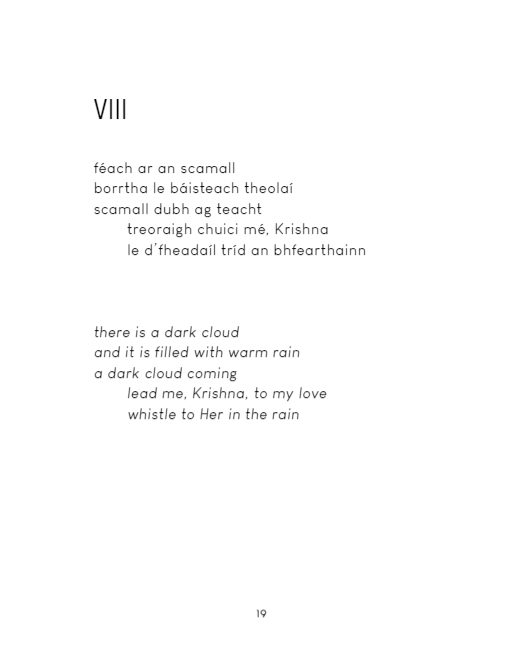 VIII

féach ar an scamall
borrtha le báisteach theolaí
scamall dubh ag teacht
treoraigh chuici mé, Krishna
le d'fheadaíl tríd an bhfearthainn

there is a dark cloud
and it is filled with warm rain
a dark cloud coming
lead me, Krishna, to my love
whistle to Her in the rain

19